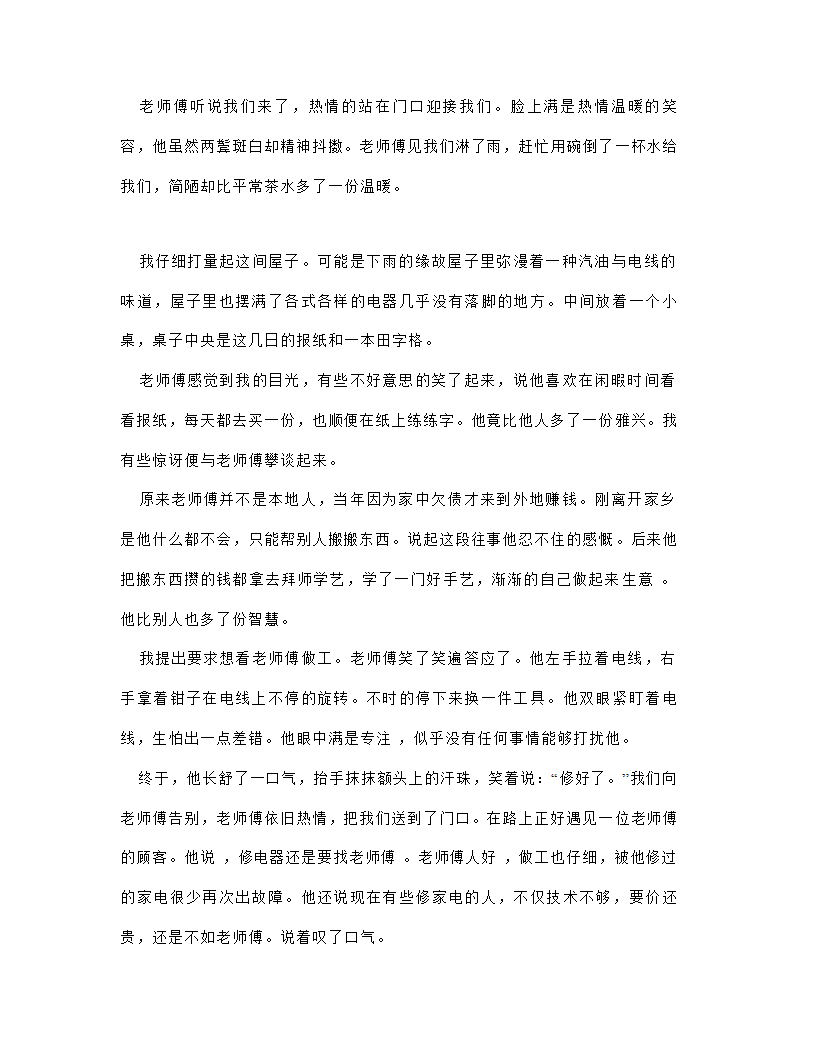 老师傅听说我们来了，热情的站在门口迎接我们。脸上满是热情温暖的笑容，他虽然两鬓斑白却精神抖擞。老师傅见我们淋了雨，赶忙用碗倒了一杯水给我们，简陋却比平常茶水多了一份温暖。

我仔细打量起这间屋子。可能是下雨的缘故屋子里弥漫着一种汽油与电线的味道，屋子里也摆满了各式各样的电器几乎没有落脚的地方。中间放着一个小桌，桌子中央是这几日的报纸和一本田字格。

老师傅感觉到我的目光，有些不好意思的笑了起来，说他喜欢在闲暇时间看看报纸，每天都去买一份，也顺便在纸上练练字。他竟比他人多了一份雅兴。我有些惊讶便与老师傅攀谈起来。

原来老师傅并不是本地人，当年因为家中欠债才来到外地赚钱。刚离开家乡是他什么都不会，只能帮别人搬搬东西。说起这段往事他忍不住的感慨。后来他把搬东西攒的钱都拿去拜师学艺，学了一门好手艺，渐渐的自己做起来生意 。他比别人也多了份智慧。

我提出要求想看老师傅做工。老师傅笑了笑遍答应了。他左手拉着电线，右手拿着钳子在电线上不停的旋转。不时的停下来换一件工具。他双眼紧盯着电线，生怕出一点差错。他眼中满是专注 ，似乎没有任何事情能够打扰他。

终于，他长舒了一口气，抬手抹抹额头上的汗珠，笑着说：“修好了。”我们向老师傅告别，老师傅依旧热情，把我们送到了门口。在路上正好遇见一位老师傅的顾客。他说 ，修电器还是要找老师傅 。老师傅人好 ，做工也仔细，被他修过的家电很少再次出故障。他还说现在有些修家电的人，不仅技术不够，要价还贵，还是不如老师傅。说着叹了口气。